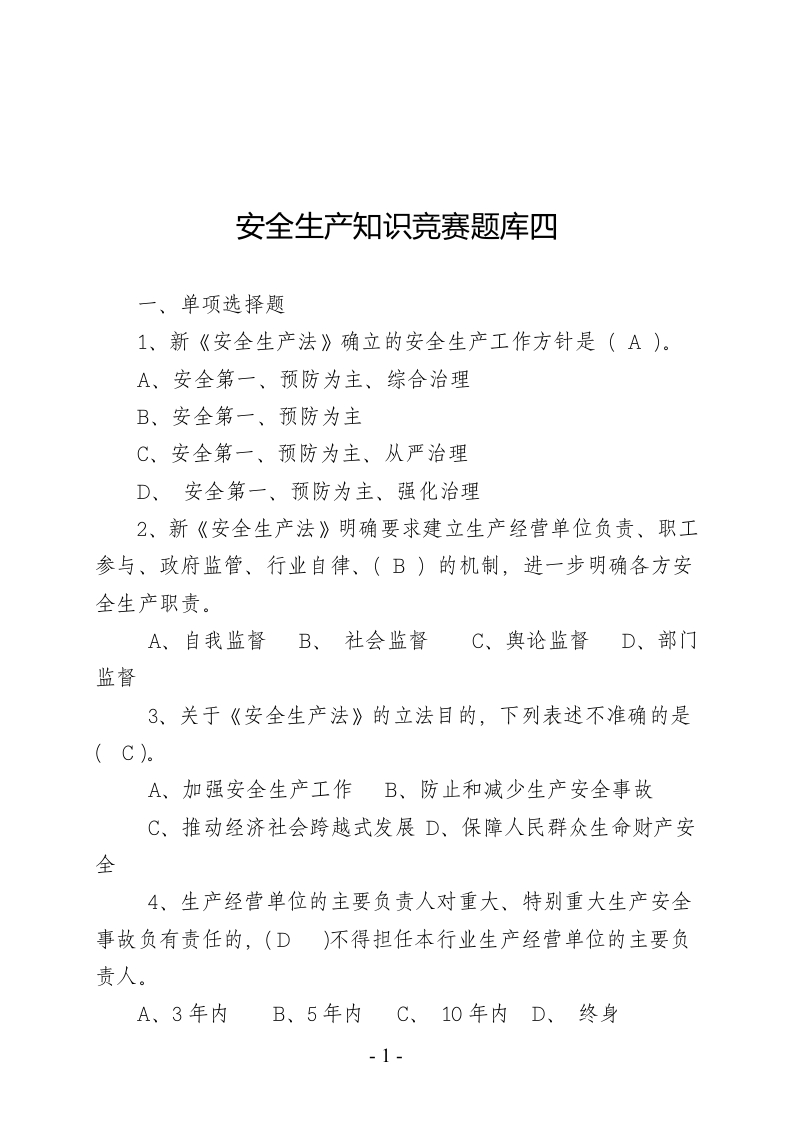 安全生产知识竞赛题库四

一、单项选择题

1、新《安全生产法》确立的安全生产工作方针是（A）。

A、安全第一、预防为主、综合治理

B、安全第一、预防为主

C、安全第一、预防为主、从严治理

D、安全第一、预防为主、强化治理

2、新《安全生产法》明确要求建立生产经营单位负责、职工参与、政府监管、行业自律、（B）的机制，进一步明确各方安全生产职责。

A、自我监督 B、社会监督 C、舆论监督 D、部门监督

3、关于《安全生产法》的立法目的，下列表述不准确的是（C）。

A、加强安全生产工作 B、防止和减少生产安全事故

C、推动经济社会跨越式发展 D、保障人民群众生命财产安全

4、生产经营单位的主要负责人对重大、特别重大生产安全事故负有责任的，(D)不得担任本行业生产经营单位的主要负责人。

A、3年内 B、5年内 C、10年内 D、终身

- 1 -